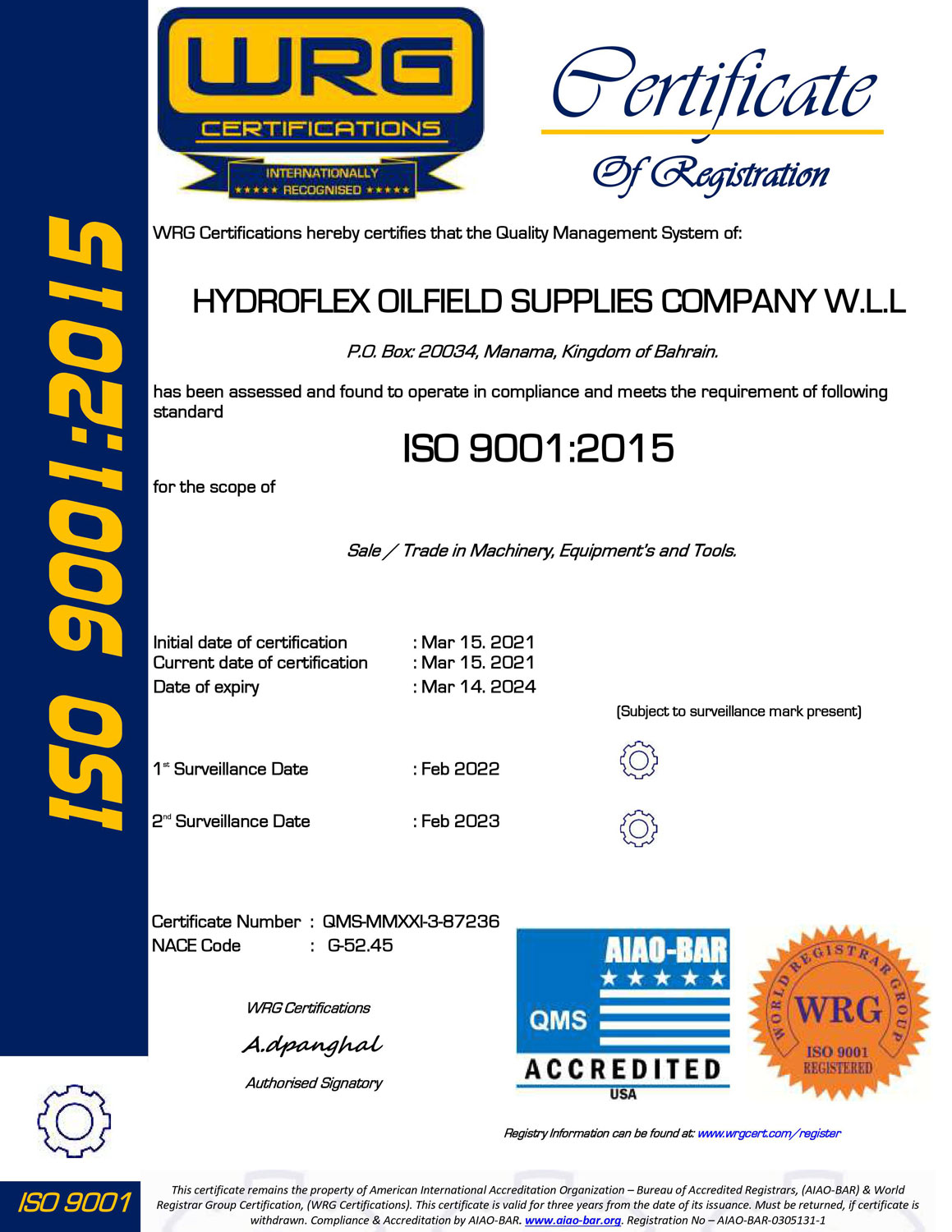 ISO 9001:2015

WRG
CERTIFICATIONS
INTERNATIONALLY
★★★★★ RECOGNISED ★★★★★

Certificate
Of Registration

WRG Certifications hereby certifies that the Quality Management System of:

HYDROFLEX OILFIELD SUPPLIES COMPANY W.L.L

P.O. Box: 20034, Manama, Kingdom of Bahrain.

has been assessed and found to operate in compliance and meets the requirement of following standard

ISO 9001:2015

for the scope of

Sale / Trade in Machinery, Equipment's and Tools.

Initial date of certification : Mar 15. 2021
Current date of certification : Mar 15. 2021
Date of expiry : Mar 14. 2024

(Subject to surveillance mark present)

1$^{st}$ Surveillance Date : Feb 2022

2$^{nd}$ Surveillance Date : Feb 2023

Certificate Number : QMS-MMXXI-3-87236
NACE Code : G-52.45

WRG Certifications
A.dpanghal
Authorised Signatory

AIAO-BAR
★★★★★
QMS
ACCREDITED
USA

WORLD REGISTRAR GROUP
WRG
ISO 9001
REGISTERED

Registry Information can be found at: www.wrgcert.com/register

ISO 9001

This certificate remains the property of American International Accreditation Organization – Bureau of Accredited Registrars, (AIAO-BAR) & World Registrar Group Certification, (WRG Certifications). This certificate is valid for three years from the date of its issuance. Must be returned, if certificate is withdrawn. Compliance & Accreditation by AIAO-BAR. www.aiao-bar.org. Registration No – AIAO-BAR-0305131-1